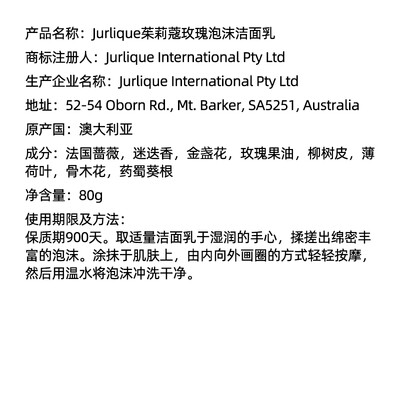 产品名称：Jurlique茱莉蔻玫瑰泡沫洁面乳

商标注册人：Jurlique International Pty Ltd

生产企业名称：Jurlique International Pty Ltd

地址：52-54 Oborn Rd., Mt. Barker, SA5251, Australia

原产国：澳大利亚

成分：法国蔷薇，迷迭香，金盏花，玫瑰果油，柳树皮，薄荷叶，骨木花，药蜀葵根

净含量：80g

使用期限及方法：
保质期900天。取适量洁面乳于湿润的手心，揉搓出绵密丰富的泡沫。涂抹于肌肤上，由内向外画圈的方式轻轻按摩，然后用温水将泡沫冲洗干净。